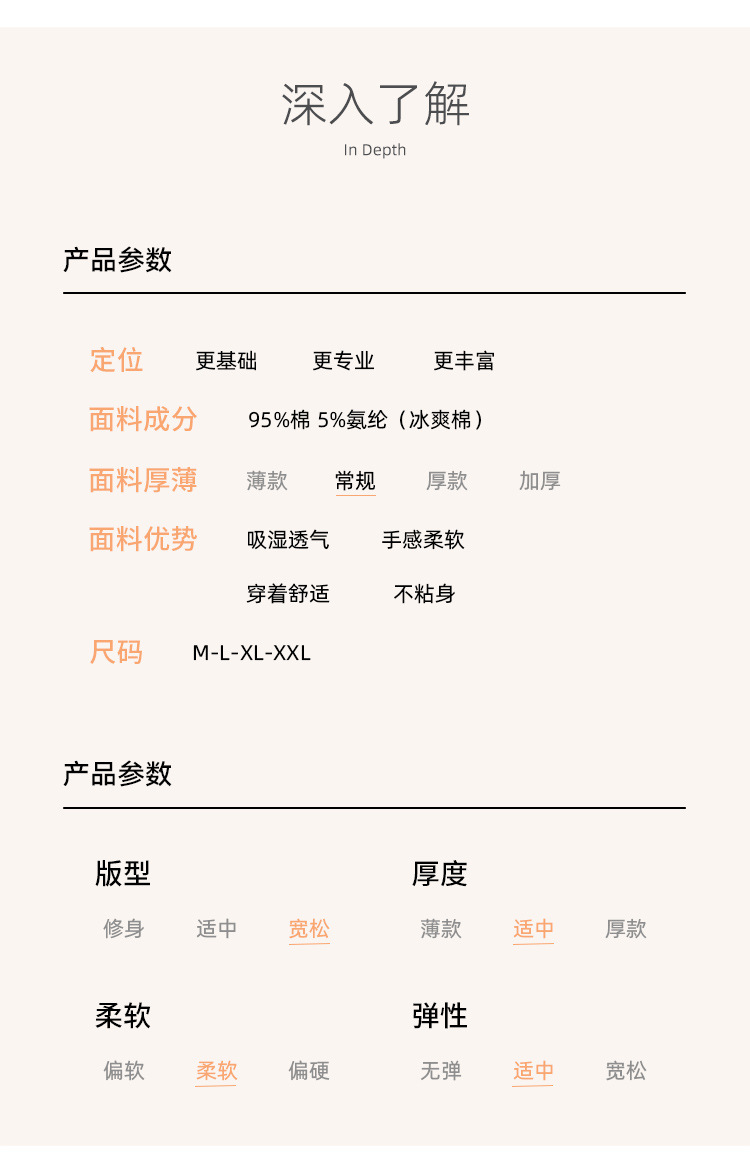 深入了解
In Depth

产品参数

定位　更基础　更专业　更丰富
面料成分　95%棉 5%氨纶（冰爽棉）
面料厚薄　薄款　常规　厚款　加厚
面料优势　吸湿透气　手感柔软
穿着舒适　不粘身
尺码　M-L-XL-XXL

产品参数

版型
修身　适中　宽松

厚度
薄款　适中　厚款

柔软
偏软　柔软　偏硬

弹性
无弹　适中　宽松